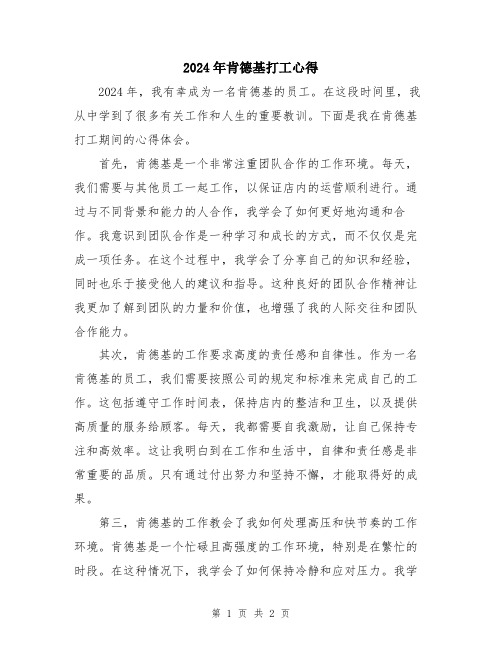 2024年肯德基打工心得

2024年，我有幸成为一名肯德基的员工。在这段时间里，我从中学到了很多有关工作和人生的重要教训。下面是我在肯德基打工期间的心得体会。

首先，肯德基是一个非常注重团队合作的工作环境。每天，我们需要与其他员工一起工作，以保证店内的运营顺利进行。通过与不同背景和能力的人合作，我学会了如何更好地沟通和合作。我意识到团队合作是一种学习和成长的方式，而不仅仅是完成一项任务。在这个过程中，我学会了分享自己的知识和经验，同时也乐于接受他人的建议和指导。这种良好的团队合作精神让我更加了解到团队的力量和价值，也增强了我的人际交往和团队合作能力。

其次，肯德基的工作要求高度的责任感和自律性。作为一名肯德基的员工，我们需要按照公司的规定和标准来完成自己的工作。这包括遵守工作时间表，保持店内的整洁和卫生，以及提供高质量的服务给顾客。每天，我都需要自我激励，让自己保持专注和高效率。这让我明白到在工作和生活中，自律和责任感是非常重要的品质。只有通过付出努力和坚持不懈，才能取得好的成果。

第三，肯德基的工作教会了我如何处理高压和快节奏的工作环境。肯德基是一个忙碌且高强度的工作环境，特别是在繁忙的时段。在这种情况下，我学会了如何保持冷静和应对压力。我学

第 1 页 共 2 页